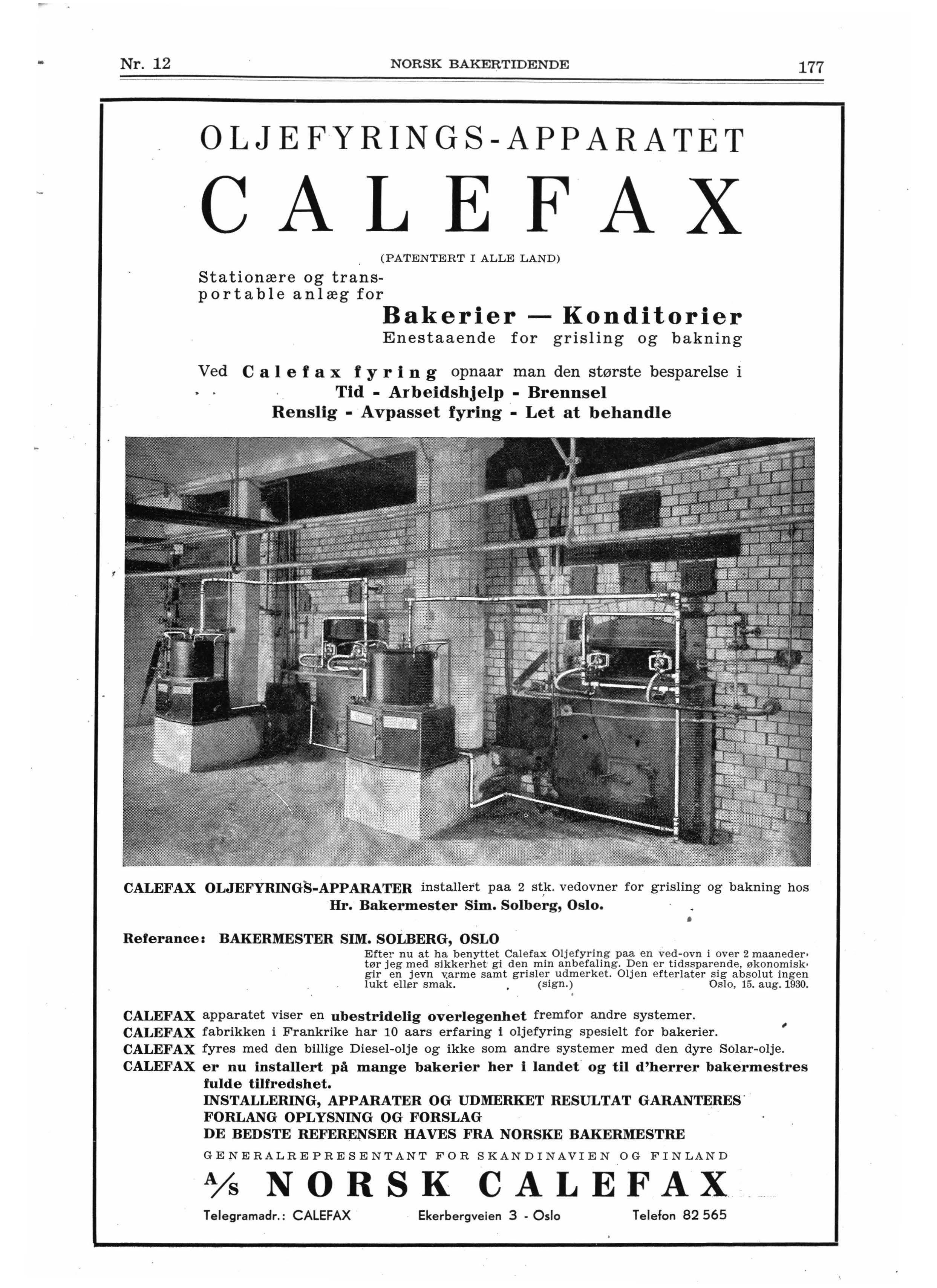 Nr. 12 NORSK BAKERTIDENDE 177

OLJEFYRINGS-APPARATET

CALEFAX

(PATENTERT I ALLE LAND)

Stationære og transportable anlæg for

Bakerier — Konditorier

Enestaaende for grisling og bakning

Ved Calefax fyring opnaar man den største besparelse i

Tid - Arbeidshjelp - Brennsel

Renslig - Avpasset fyring - Let at behandle

CALEFAX OLJEFYRINGS-APPARATER installert paa 2 stk. vedovner for grisling og bakning hos Hr. Bakermester Sim. Solberg, Oslo.

Referance: BAKERMESTER SIM. SOLBERG, OSLO

Efter nu at ha benyttet Calefax Oljefyring paa en ved-ovn i over 2 maaneder, tør jeg med sikkerhet gi den min anbefaling. Den er tidssparende, økonomisk, gir en jevn varme samt grisler udmerket. Oljen efterlater sig absolut ingen lukt eller smak. (sign.) Oslo, 15. aug. 1930.

CALEFAX apparatet viser en ubestridelig overlegenhet fremfor andre systemer.
CALEFAX fabrikken i Frankrike har 10 aars erfaring i oljefyring spesielt for bakerier.
CALEFAX fyres med den billige Diesel-olje og ikke som andre systemer med den dyre Solar-olje.
CALEFAX er nu installert på mange bakerier her i landet og til d'herrer bakermestres fulde tilfredshet.
INSTALLERING, APPARATER OG UDMERKET RESULTAT GARANTERES
FORLANG OPLYSNING OG FORSLAG
DE BEDSTE REFERENSER HAVES FRA NORSKE BAKERMESTRE

GENERALREPRESENTANT FOR SKANDINAVIEN OG FINLAND

A/S NORSK CALEFAX

Telegramadr.: CALEFAX Ekerbergveien 3 - Oslo Telefon 82 565